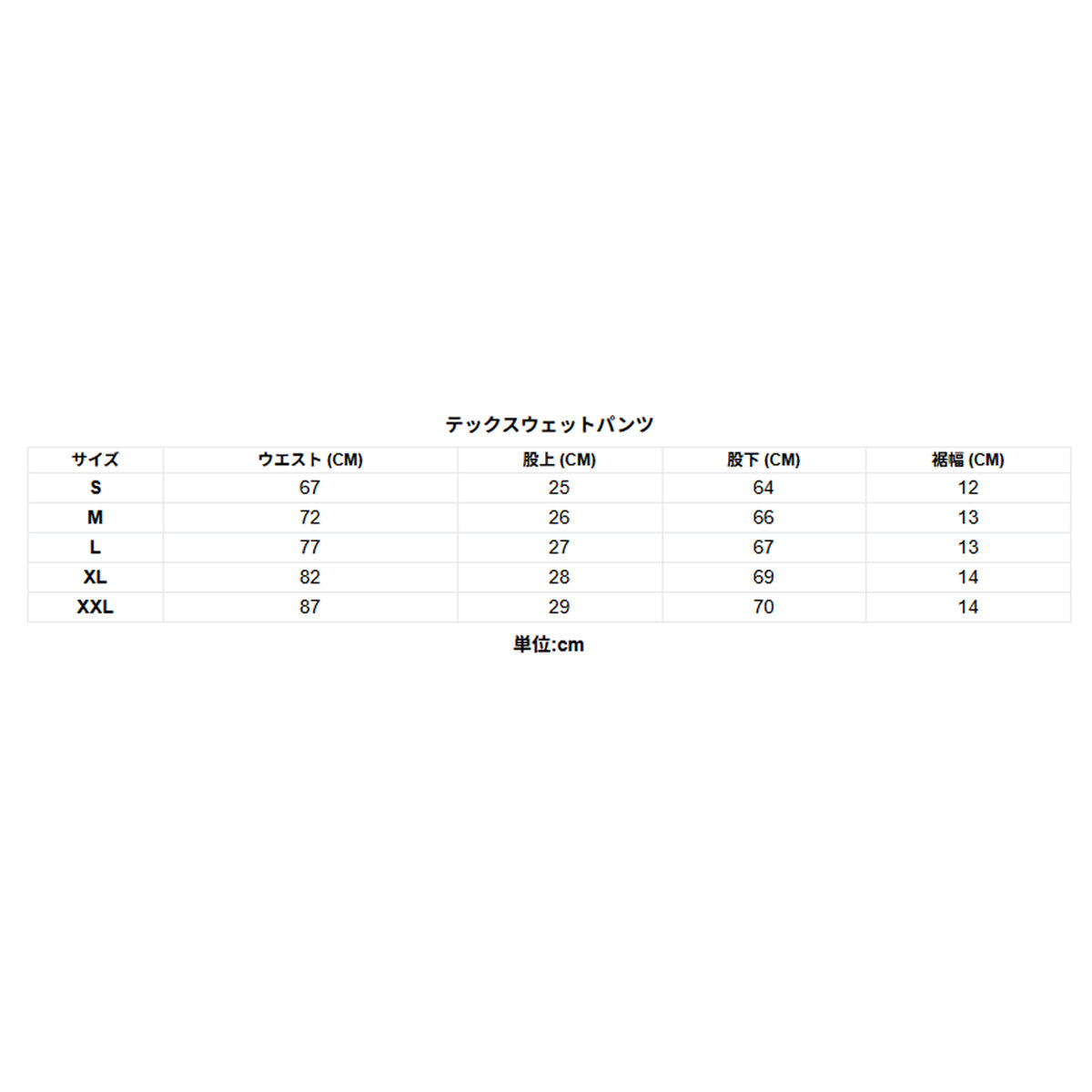 テックスウェットパンツ

| サイズ | ウエスト (CM) | 股上 (CM) | 股下 (CM) | 裾幅 (CM) |
|---|---|---|---|---|
| S | 67 | 25 | 64 | 12 |
| M | 72 | 26 | 66 | 13 |
| L | 77 | 27 | 67 | 13 |
| XL | 82 | 28 | 69 | 14 |
| XXL | 87 | 29 | 70 | 14 |

単位:cm